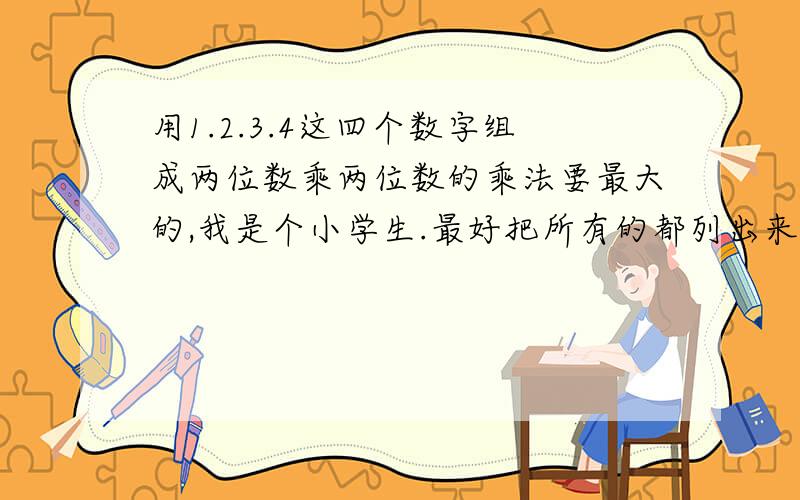 用1.2.3.4这四个数字组成两位数乘两位数的乘法要最大的,我是个小学生.最好把所有的都列出来